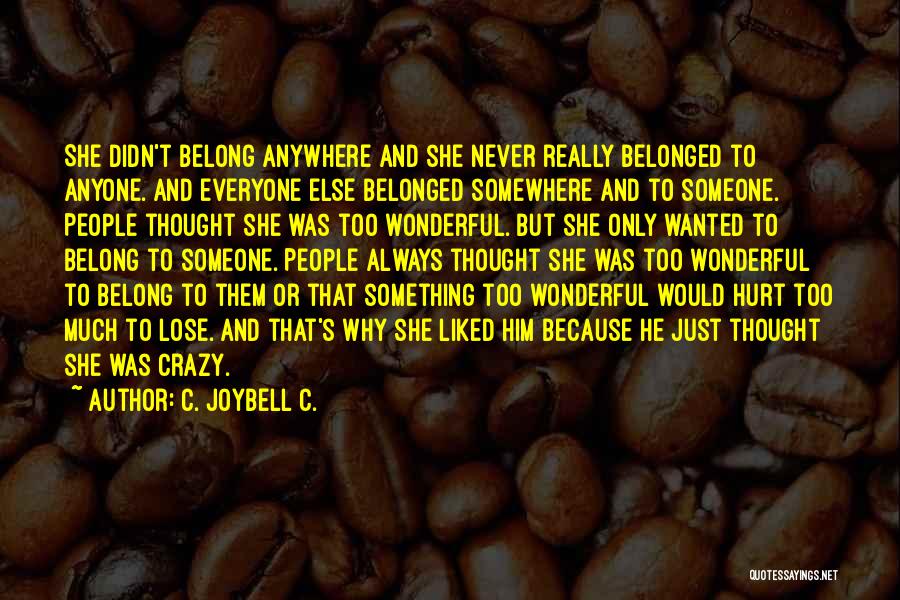 SHE DIDN'T BELONG ANYWHERE AND SHE NEVER REALLY BELONGED TO ANYONE. AND EVERYONE ELSE BELONGED SOMEWHERE AND TO SOMEONE. PEOPLE THOUGHT SHE WAS TOO WONDERFUL. BUT SHE ONLY WANTED TO BELONG TO SOMEONE. PEOPLE ALWAYS THOUGHT SHE WAS TOO WONDERFUL TO BELONG TO THEM OR THAT SOMETHING TOO WONDERFUL WOULD HURT TOO MUCH TO LOSE. AND THAT'S WHY SHE LIKED HIM BECAUSE HE JUST THOUGHT SHE WAS CRAZY.

~ AUTHOR: C. JOYBELL C.

QUOTESSAYINGS.NET